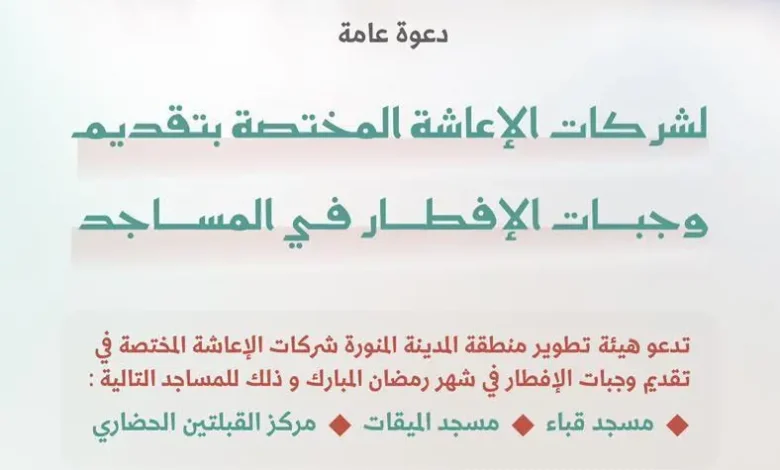 دعوة عامة

لشركات الإعاشة المختصة بتقديم

وجبات الإفطار في المساجد

تدعو هيئة تطوير منطقة المدينة المنورة شركات الإعاشة المختصة في تقديم وجبات الإفطار في شهر رمضان المبارك و ذلك للمساجد التالية :

◆ مسجد قباء ◆ مسجد الميقات ◆ مركز القبلتين الحضاري